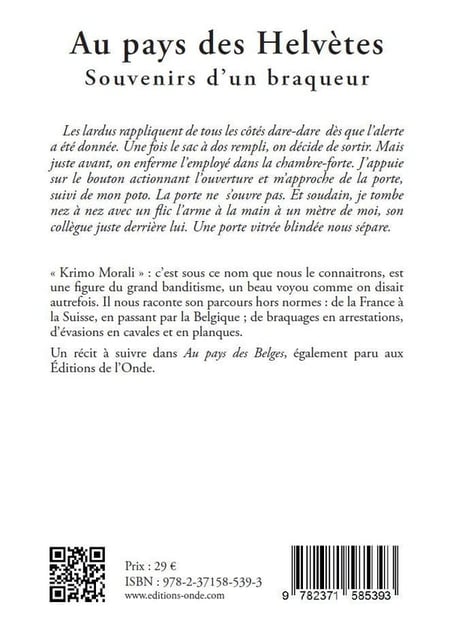 Au pays des Helvètes
Souvenirs d'un braqueur

Les lardus rappliquent de tous les côtés dare-dare dès que l'alerte a été donnée. Une fois le sac à dos rempli, on décide de sortir. Mais juste avant, on enferme l'employé dans la chambre-forte. J'appuie sur le bouton actionnant l'ouverture et m'approche de la porte, suivi de mon poto. La porte ne s'ouvre pas. Et soudain, je tombe nez à nez avec un flic l'arme à la main à un mètre de moi, son collègue juste derrière lui. Une porte vitrée blindée nous sépare.

« Krimo Morali » : c'est sous ce nom que nous le connaitrons, est une figure du grand banditisme, un beau voyou comme on disait autrefois. Il nous raconte son parcours hors normes : de la France à la Suisse, en passant par la Belgique ; de braquages en arrestations, d'évasions en cavales et en planques.

Un récit à suivre dans Au pays des Belges, également paru aux Éditions de l'Onde.

Prix : 29 €
ISBN : 978-2-37158-539-3
www.editions-onde.com

9 782371 585393